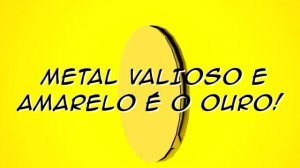 METAL VALIOSO E AMARELO É O OURO!